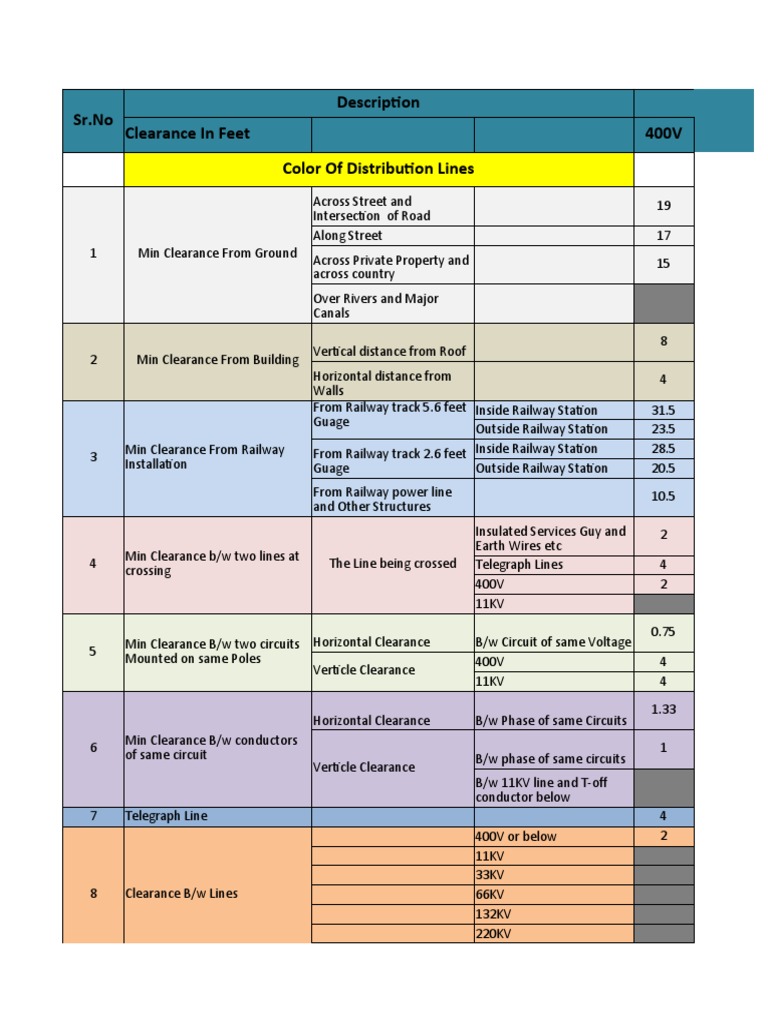 | Sr.No | Description | | | |
|---|---|---|---|---|
| | Clearance In Feet | | | 400V |
| | Color Of Distribution Lines | | | |
| 1 | Min Clearance From Ground | Across Street and Intersection of Road | | 19 |
| | | Along Street | | 17 |
| | | Across Private Property and across country | | 15 |
| | | Over Rivers and Major Canals | | |
| 2 | Min Clearance From Building | Vertical distance from Roof | | 8 |
| | | Horizontal distance from Walls | | 4 |
| 3 | Min Clearance From Railway Installation | From Railway track 5.6 feet Guage | Inside Railway Station | 31.5 |
| | | | Outside Railway Station | 23.5 |
| | | From Railway track 2.6 feet Guage | Inside Railway Station | 28.5 |
| | | | Outside Railway Station | 20.5 |
| | | From Railway power line and Other Structures | | 10.5 |
| 4 | Min Clearance b/w two lines at crossing | The Line being crossed | Insulated Services Guy and Earth Wires etc | 2 |
| | | | Telegraph Lines | 4 |
| | | | 400V | 2 |
| | | | 11KV | |
| 5 | Min Clearance B/w two circuits Mounted on same Poles | Horizontal Clearance | B/w Circuit of same Voltage | 0.75 |
| | | Verticle Clearance | 400V | 4 |
| | | | 11KV | 4 |
| 6 | Min Clearance B/w conductors of same circuit | Horizontal Clearance | B/w Phase of same Circuits | 1.33 |
| | | Verticle Clearance | B/w phase of same circuits | 1 |
| | | | B/w 11KV line and T-off conductor below | |
| 7 | Telegraph Line | | | 4 |
| 8 | Clearance B/w Lines | | 400V or below | 2 |
| | | | 11KV | |
| | | | 33KV | |
| | | | 66KV | |
| | | | 132KV | |
| | | | 220KV | |